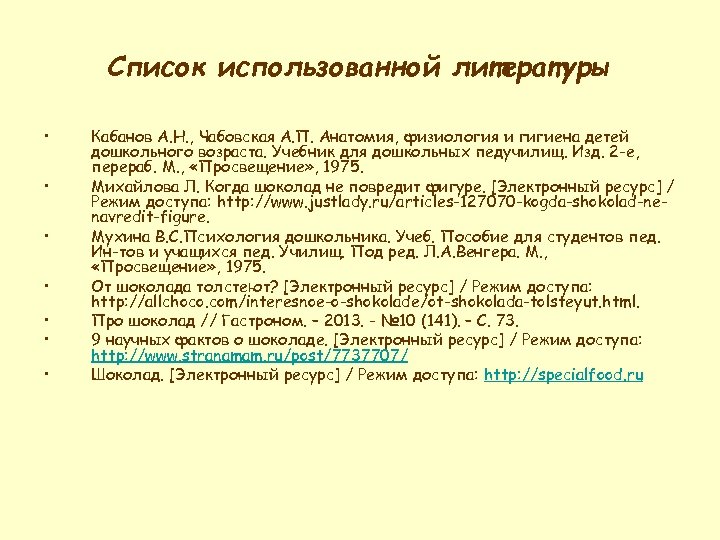 Список использованной литературы

• Кабанов А.Н., Чабовская А.П. Анатомия, физиология и гигиена детей дошкольного возраста. Учебник для дошкольных педучилищ. Изд. 2-е, перераб. М., «Просвещение», 1975.
• Михайлова Л. Когда шоколад не повредит фигуре. [Электронный ресурс] / Режим доступа: http://www.justlady.ru/articles-127070-kogda-shokolad-ne-navredit-figure.
• Мухина В.С.Психология дошкольника. Учеб. Пособие для студентов пед. Ин-тов и учащихся пед. Училищ. Под ред. Л.А.Венгера. М., «Просвещение», 1975.
• От шоколада толстеют? [Электронный ресурс] / Режим доступа: http://allchoco.com/interesnoe-o-shokolade/ot-shokolada-tolsteyut.html.
• Про шоколад // Гастроном. – 2013. - №10 (141). – С. 73.
• 9 научных фактов о шоколаде. [Электронный ресурс] / Режим доступа: http://www.stranamam.ru/post/7737707/
• Шоколад. [Электронный ресурс] / Режим доступа: http://specialfood.ru